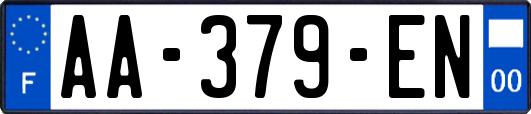 F
AA-379-EN
00